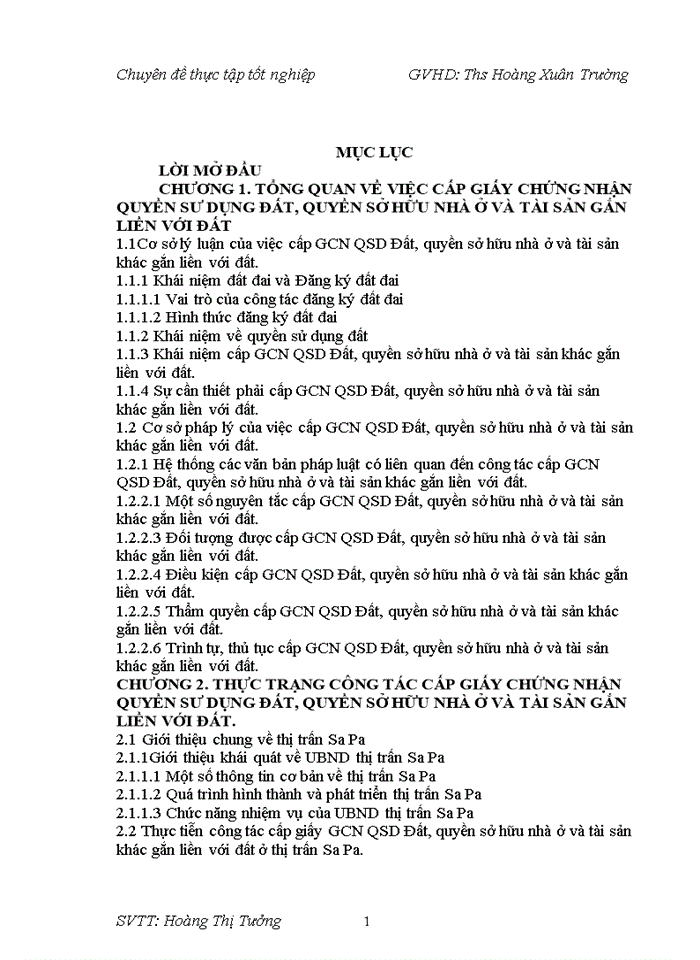 Chuyên đề thực tập tốt nghiệp GVHD: Ths Hoàng Xuân Trường

MỤC LỤC

LỜI MỞ ĐẦU

CHƯƠNG 1. TỔNG QUAN VỀ VIỆC CẤP GIẤY CHỨNG NHẬN QUYỀN SỬ DỤNG ĐẤT, QUYỀN SỞ HỮU NHÀ Ở VÀ TÀI SẢN GẮN LIỀN VỚI ĐẤT

1.1Cơ sở lý luận của việc cấp GCN QSD Đất, quyền sở hữu nhà ở và tài sản khác gắn liền với đất.

1.1.1 Khái niệm đất đai và Đăng ký đất đai

1.1.1.1 Vai trò của công tác đăng ký đất đai

1.1.1.2 Hình thức đăng ký đất đai

1.1.2 Khái niệm về quyền sử dụng đất

1.1.3 Khái niệm cấp GCN QSD Đất, quyền sở hữu nhà ở và tài sản khác gắn liền với đất.

1.1.4 Sự cần thiết phải cấp GCN QSD Đất, quyền sở hữu nhà ở và tài sản khác gắn liền với đất.

1.2 Cơ sở pháp lý của việc cấp GCN QSD Đất, quyền sở hữu nhà ở và tài sản khác gắn liền với đất.

1.2.1 Hệ thống các văn bản pháp luật có liên quan đến công tác cấp GCN QSD Đất, quyền sở hữu nhà ở và tài sản khác gắn liền với đất.

1.2.2.1 Một số nguyên tắc cấp GCN QSD Đất, quyền sở hữu nhà ở và tài sản khác gắn liền với đất.

1.2.2.3 Đối tượng được cấp GCN QSD Đất, quyền sở hữu nhà ở và tài sản khác gắn liền với đất.

1.2.2.4 Điều kiện cấp GCN QSD Đất, quyền sở hữu nhà ở và tài sản khác gắn liền với đất.

1.2.2.5 Thẩm quyền cấp GCN QSD Đất, quyền sở hữu nhà ở và tài sản khác gắn liền với đất.

1.2.2.6 Trình tự, thủ tục cấp GCN QSD Đất, quyền sở hữu nhà ở và tài sản khác gắn liền với đất.

CHƯƠNG 2. THỰC TRẠNG CÔNG TÁC CẤP GIẤY CHỨNG NHẬN QUYỀN SỬ DỤNG ĐẤT, QUYỀN SỞ HỮU NHÀ Ở VÀ TÀI SẢN GẮN LIỀN VỚI ĐẤT.

2.1 Giới thiệu chung về thị trấn Sa Pa

2.1.1Giới thiệu khái quát về UBND thị trấn Sa Pa

2.1.1.1 Một số thông tin cơ bản về thị trấn Sa Pa

2.1.1.2 Quá trình hình thành và phát triển thị trấn Sa Pa

2.1.1.3 Chức năng nhiệm vụ của UBND thị trấn Sa Pa

2.2 Thực tiễn công tác cấp giấy GCN QSD Đất, quyền sở hữu nhà ở và tài sản khác gắn liền với đất ở thị trấn Sa Pa.

SVTT: Hoàng Thị Tưởng 1